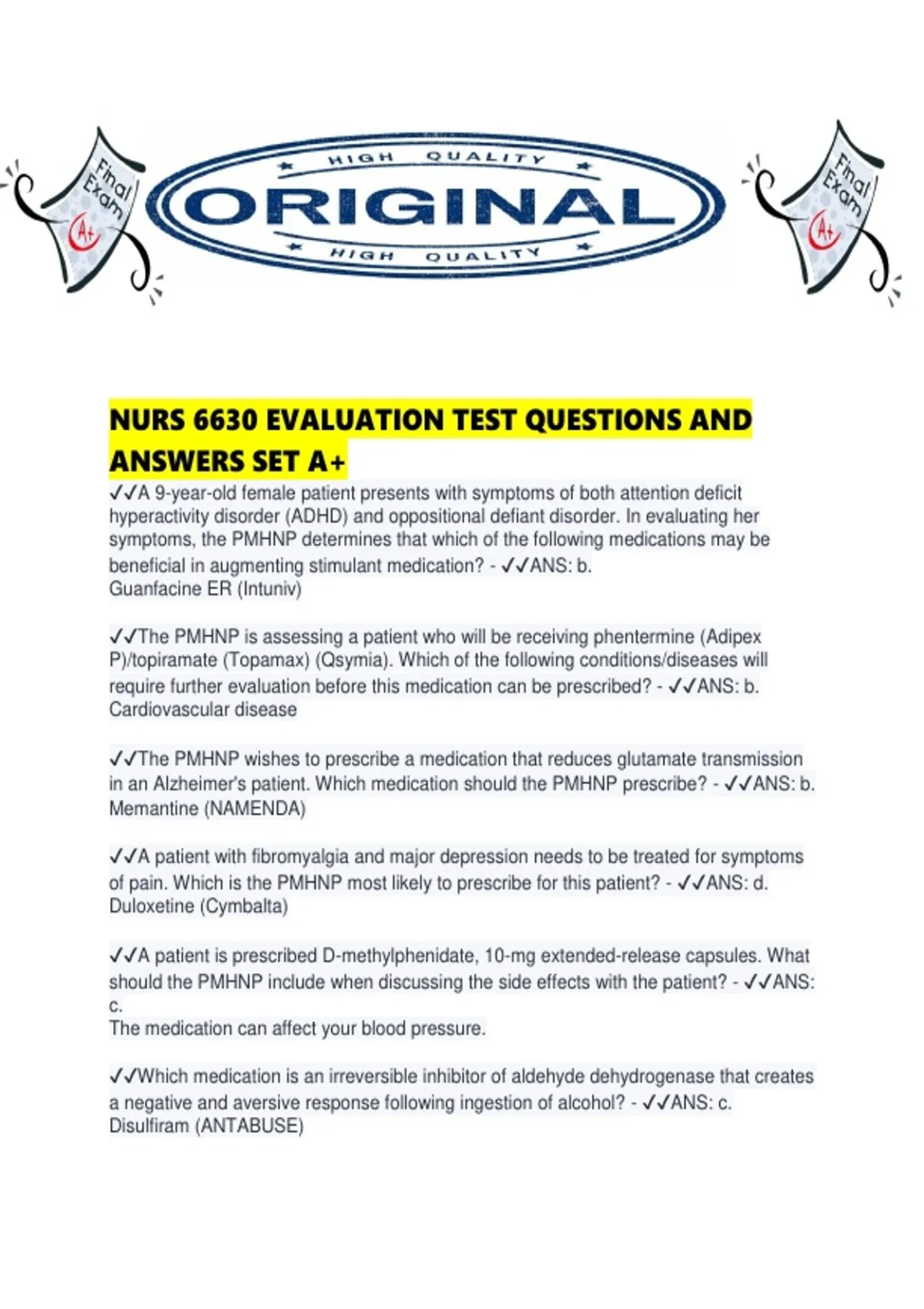 Final Exam A+

HIGH QUALITY
ORIGINAL
HIGH QUALITY

Final Exam A+

NURS 6630 EVALUATION TEST QUESTIONS AND ANSWERS SET A+

✓✓A 9-year-old female patient presents with symptoms of both attention deficit hyperactivity disorder (ADHD) and oppositional defiant disorder. In evaluating her symptoms, the PMHNP determines that which of the following medications may be beneficial in augmenting stimulant medication? - ✓✓ANS: b.
Guanfacine ER (Intuniv)

✓✓The PMHNP is assessing a patient who will be receiving phentermine (Adipex P)/topiramate (Topamax) (Qsymia). Which of the following conditions/diseases will require further evaluation before this medication can be prescribed? - ✓✓ANS: b.
Cardiovascular disease

✓✓The PMHNP wishes to prescribe a medication that reduces glutamate transmission in an Alzheimer's patient. Which medication should the PMHNP prescribe? - ✓✓ANS: b.
Memantine (NAMENDA)

✓✓A patient with fibromyalgia and major depression needs to be treated for symptoms of pain. Which is the PMHNP most likely to prescribe for this patient? - ✓✓ANS: d.
Duloxetine (Cymbalta)

✓✓A patient is prescribed D-methylphenidate, 10-mg extended-release capsules. What should the PMHNP include when discussing the side effects with the patient? - ✓✓ANS: c.
The medication can affect your blood pressure.

✓✓Which medication is an irreversible inhibitor of aldehyde dehydrogenase that creates a negative and aversive response following ingestion of alcohol? - ✓✓ANS: c.
Disulfiram (ANTABUSE)